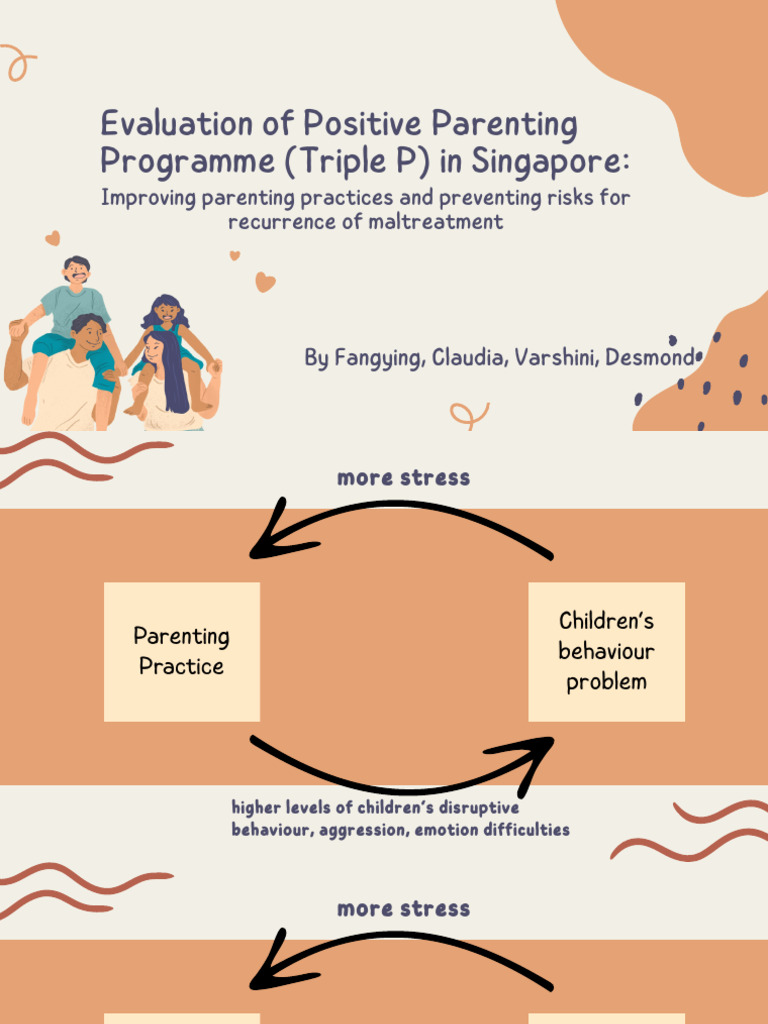 Evaluation of Positive Parenting Programme (Triple P) in Singapore:

Improving parenting practices and preventing risks for recurrence of maltreatment

By Fangying, Claudia, Varshini, Desmond

more stress

Parenting Practice

Children's behaviour problem

higher levels of children's disruptive behaviour, aggression, emotion difficulties

more stress